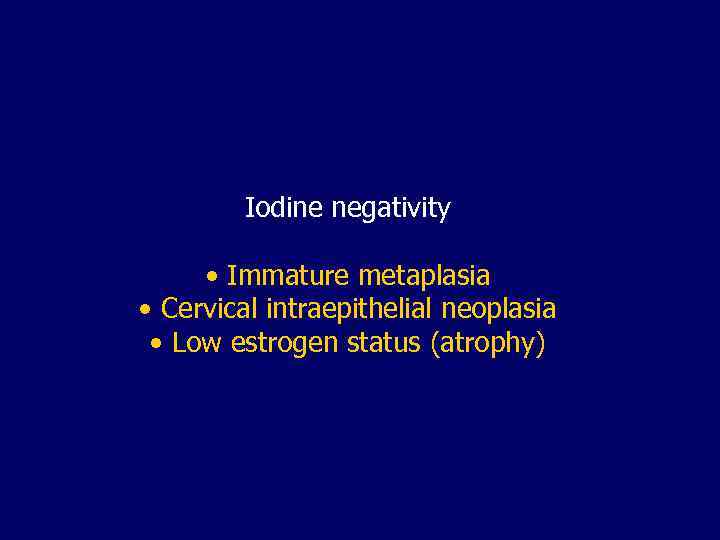 Iodine negativity

• Immature metaplasia
• Cervical intraepithelial neoplasia
• Low estrogen status (atrophy)